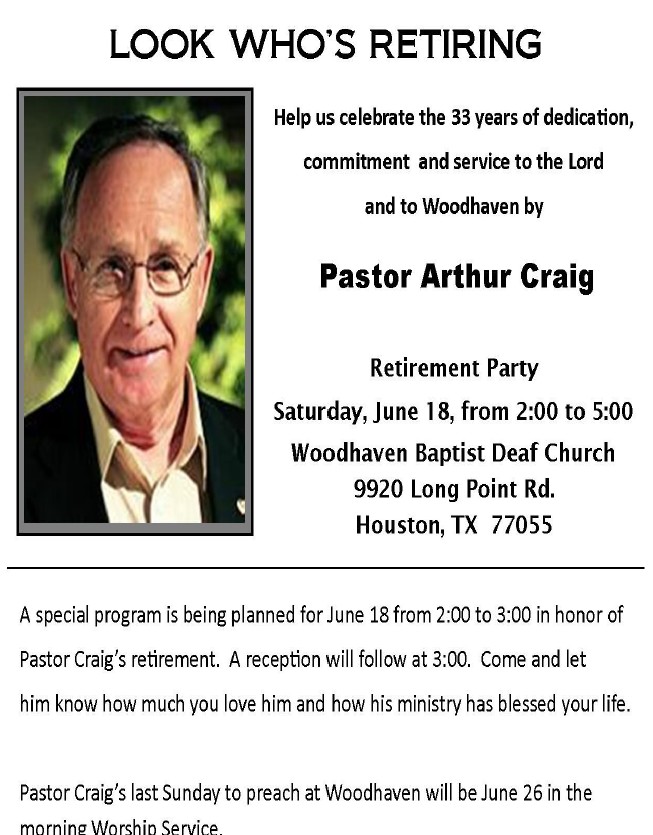 LOOK WHO'S RETIRING

Help us celebrate the 33 years of dedication, commitment and service to the Lord and to Woodhaven by

Pastor Arthur Craig

Retirement Party
Saturday, June 18, from 2:00 to 5:00
Woodhaven Baptist Deaf Church
9920 Long Point Rd.
Houston, TX 77055

A special program is being planned for June 18 from 2:00 to 3:00 in honor of Pastor Craig's retirement. A reception will follow at 3:00. Come and let him know how much you love him and how his ministry has blessed your life.

Pastor Craig's last Sunday to preach at Woodhaven will be June 26 in the morning Worship Service.